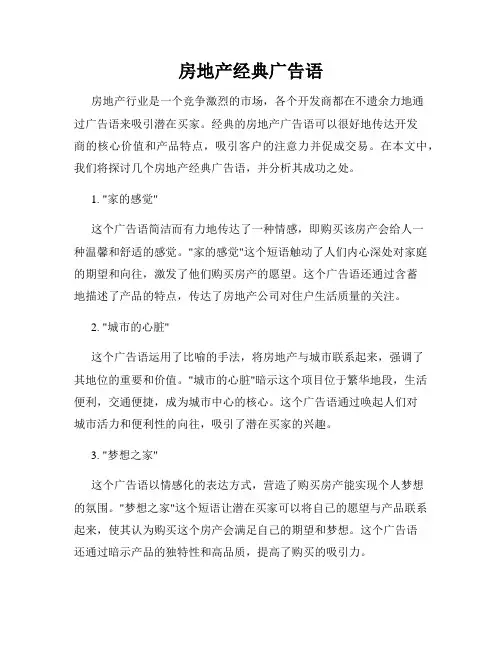 房地产经典广告语

房地产行业是一个竞争激烈的市场，各个开发商都在不遗余力地通过广告语来吸引潜在买家。经典的房地产广告语可以很好地传达开发商的核心价值和产品特点，吸引客户的注意力并促成交易。在本文中，我们将探讨几个房地产经典广告语，并分析其成功之处。

1. "家的感觉"

这个广告语简洁而有力地传达了一种情感，即购买该房产会给人一种温馨和舒适的感觉。"家的感觉"这个短语触动了人们内心深处对家庭的期望和向往，激发了他们购买房产的愿望。这个广告语还通过含蓄地描述了产品的特点，传达了房地产公司对住户生活质量的关注。

2. "城市的心脏"

这个广告语运用了比喻的手法，将房地产与城市联系起来，强调了其地位的重要和价值。"城市的心脏"暗示这个项目位于繁华地段，生活便利，交通便捷，成为城市中心的核心。这个广告语通过唤起人们对城市活力和便利性的向往，吸引了潜在买家的兴趣。

3. "梦想之家"

这个广告语以情感化的表达方式，营造了购买房产能实现个人梦想的氛围。"梦想之家"这个短语让潜在买家可以将自己的愿望与产品联系起来，使其认为购买这个房产会满足自己的期望和梦想。这个广告语还通过暗示产品的独特性和高品质，提高了购买的吸引力。